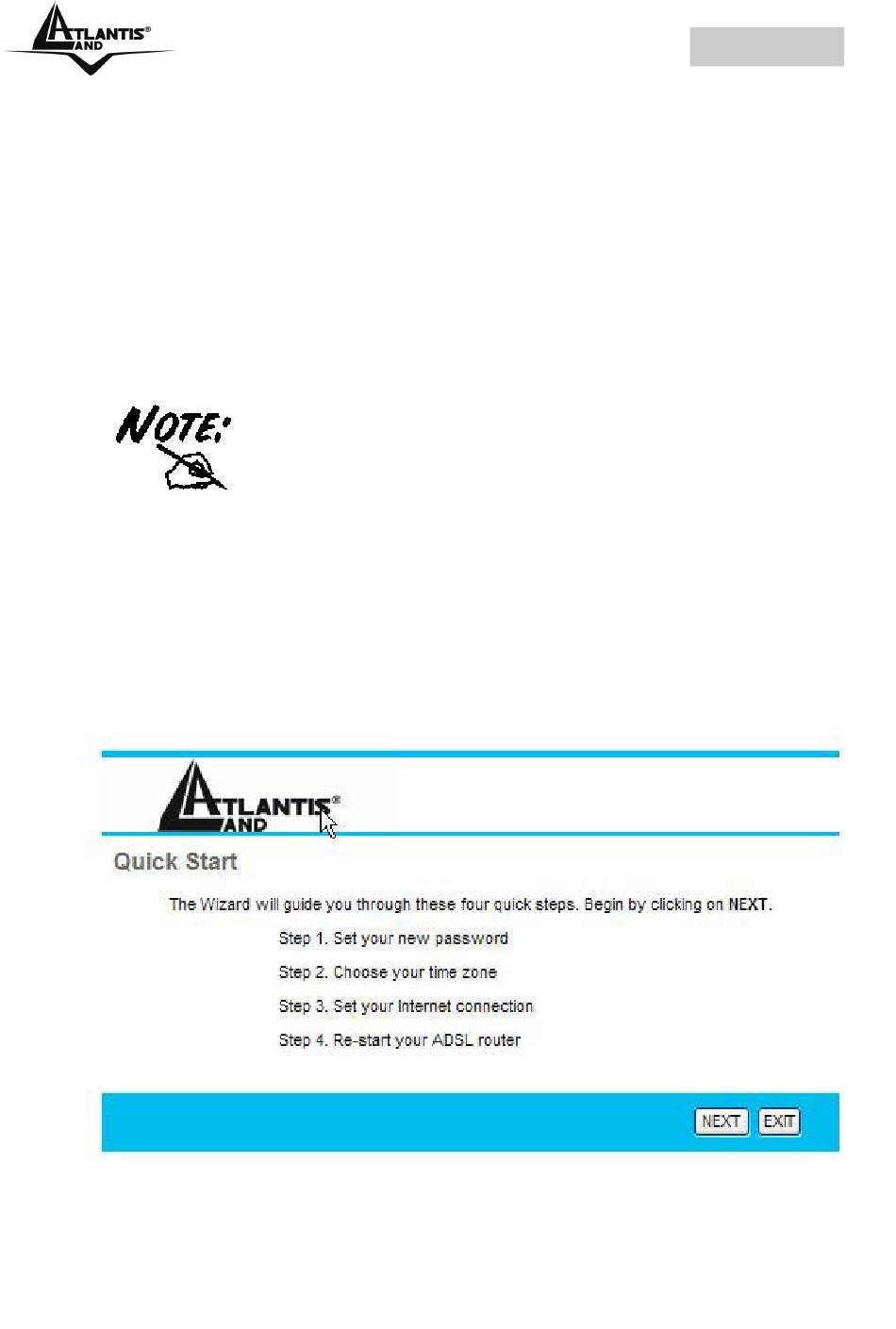 ATLANTIS® LAND

NOTE:

ATLANTIS® LAND

Quick Start

The Wizard will guide you through these four quick steps. Begin by clicking on NEXT.

Step 1. Set your new password

Step 2. Choose your time zone

Step 3. Set your Internet connection

Step 4. Re-start your ADSL router

NEXT EXIT